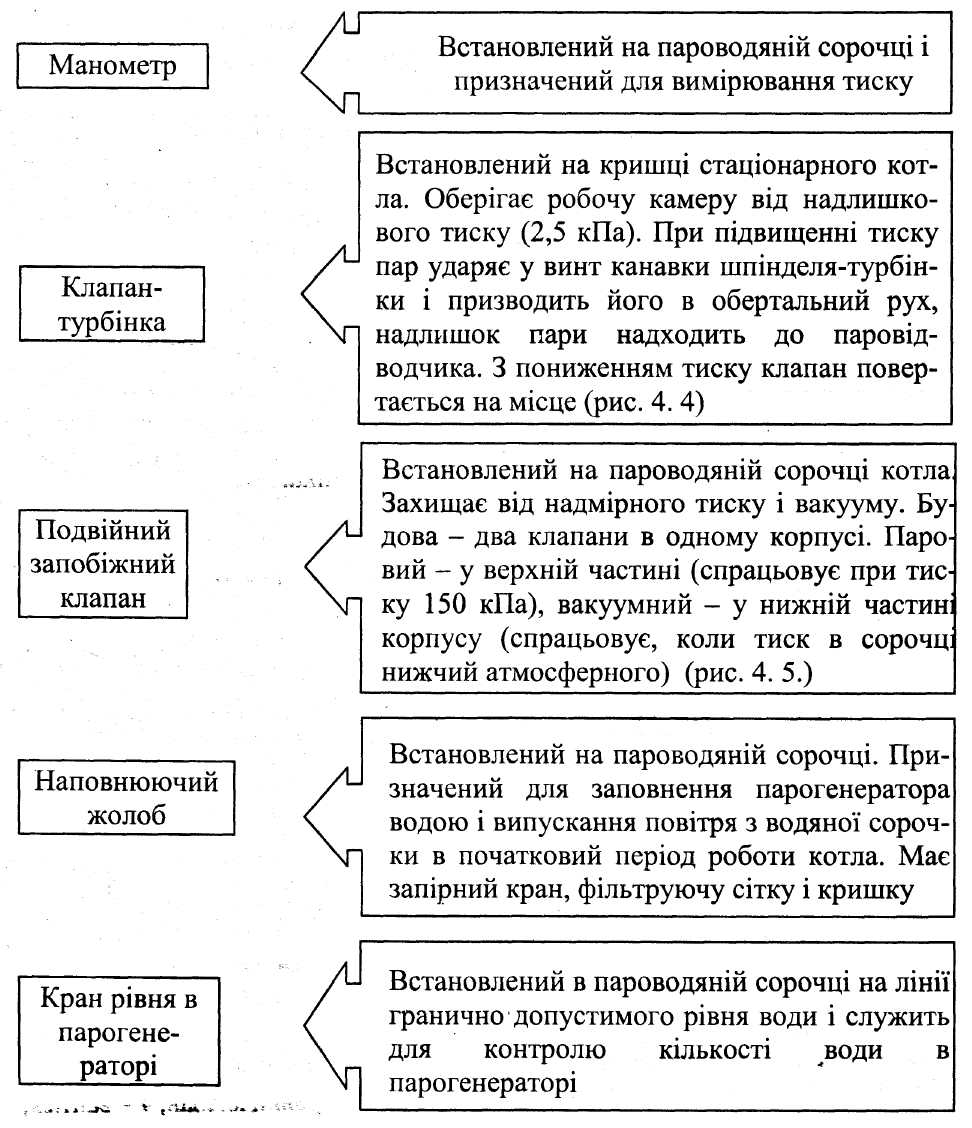 Манометр

Встановлений на пароводяній сорочці і призначений для вимірювання тиску

Клапан-турбінка

Встановлений на кришці стаціонарного котла. Оберігає робочу камеру від надлишкового тиску (2,5 кПа). При підвищенні тиску пар ударяє у винт канавки шпінделя-турбінки і призводить його в обертальний рух, надлишок пари надходить до паровідводчика. З пониженням тиску клапан повертається на місце (рис. 4. 4)

Подвійний запобіжний клапан

Встановлений на пароводяній сорочці котла. Захищає від надмірного тиску і вакууму. Будова – два клапани в одному корпусі. Паровий – у верхній частині (спрацьовує при тиску 150 кПа), вакуумний – у нижній частині корпусу (спрацьовує, коли тиск в сорочці нижчий атмосферного) (рис. 4. 5.)

Наповнюючий жолоб

Встановлений на пароводяній сорочці. Призначений для заповнення парогенератора водою і випускання повітря з водяної сорочки в початковий період роботи котла. Має запірний кран, фільтруючу сітку і кришку

Кран рівня в парогенераторі

Встановлений в пароводяній сорочці на лінії гранично допустимого рівня води і служить для контролю кількості води в парогенераторі